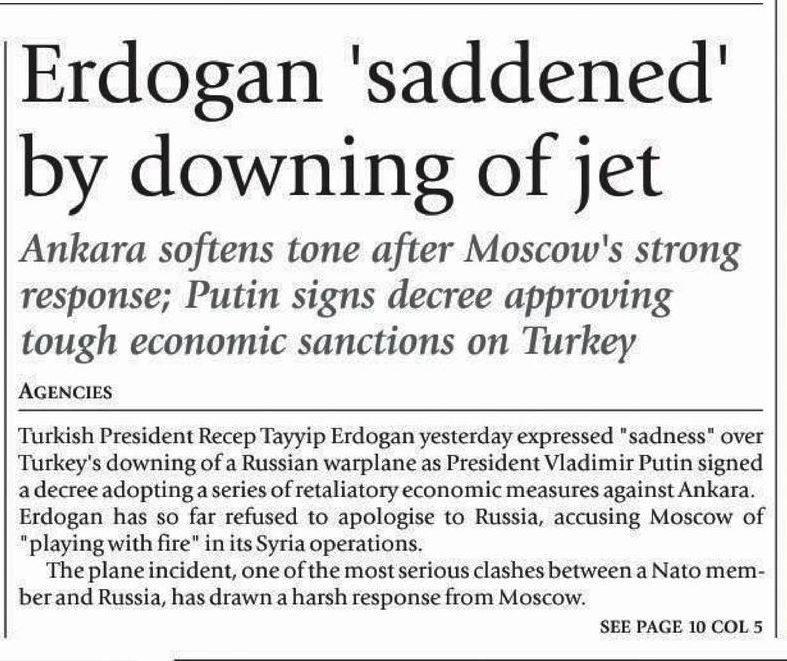 Erdogan 'saddened' by downing of jet

Ankara softens tone after Moscow's strong response; Putin signs decree approving tough economic sanctions on Turkey

AGENCIES

Turkish President Recep Tayyip Erdogan yesterday expressed "sadness" over Turkey's downing of a Russian warplane as President Vladimir Putin signed a decree adopting a series of retaliatory economic measures against Ankara. Erdogan has so far refused to apologise to Russia, accusing Moscow of "playing with fire" in its Syria operations.

The plane incident, one of the most serious clashes between a Nato member and Russia, has drawn a harsh response from Moscow.

SEE PAGE 10 COL 5